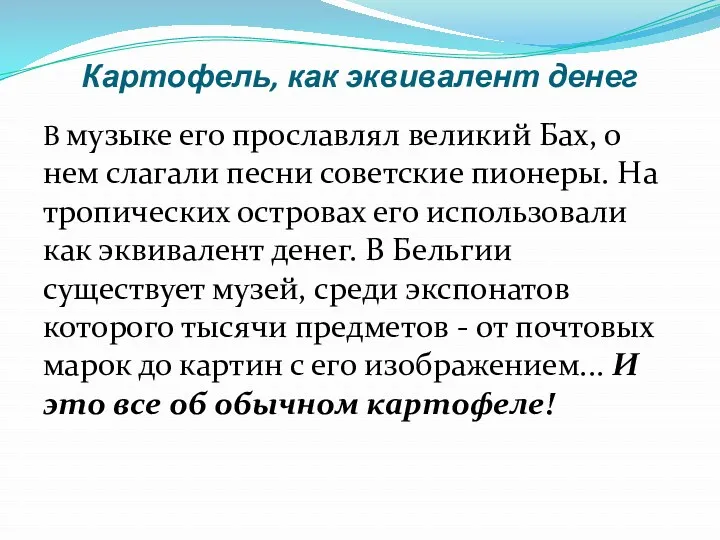 Картофель, как эквивалент денег

В музыке его прославлял великий Бах, о нем слагали песни советские пионеры. На тропических островах его использовали как эквивалент денег. В Бельгии существует музей, среди экспонатов которого тысячи предметов - от почтовых марок до картин с его изображением… И это все об обычном картофеле!